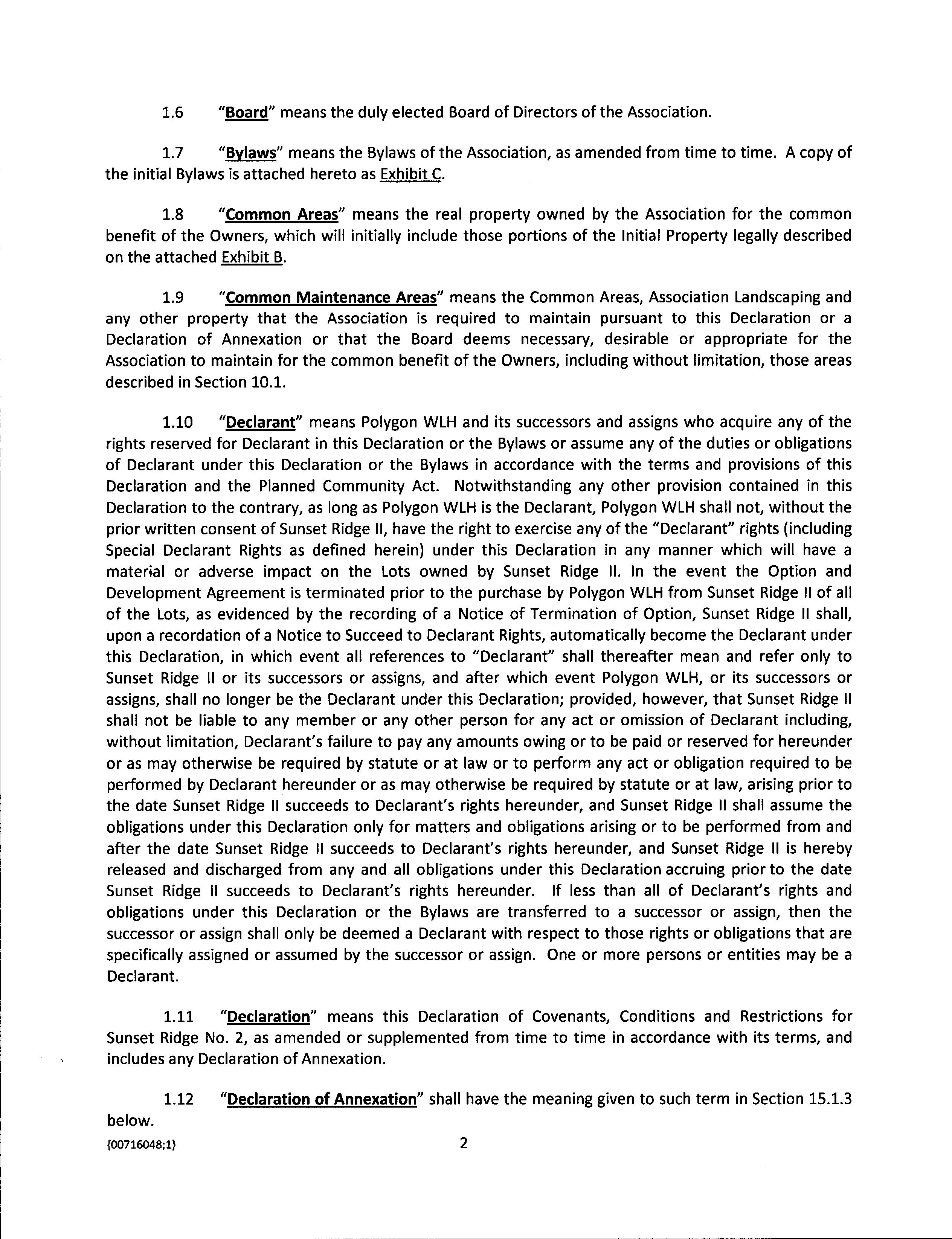 1.6 "Board" means the duly elected Board of Directors of the Association.

1.7 "Bylaws" means the Bylaws of the Association, as amended from time to time. A copy of the initial Bylaws is attached hereto as Exhibit C.

1.8 "Common Areas" means the real property owned by the Association for the common benefit of the Owners, which will initially include those portions of the Initial Property legally described on the attached Exhibit B.

1.9 "Common Maintenance Areas" means the Common Areas, Association Landscaping and any other property that the Association is required to maintain pursuant to this Declaration or a Declaration of Annexation or that the Board deems necessary, desirable or appropriate for the Association to maintain for the common benefit of the Owners, including without limitation, those areas described in Section 10.1.

1.10 "Declarant" means Polygon WLH and its successors and assigns who acquire any of the rights reserved for Declarant in this Declaration or the Bylaws or assume any of the duties or obligations of Declarant under this Declaration or the Bylaws in accordance with the terms and provisions of this Declaration and the Planned Community Act. Notwithstanding any other provision contained in this Declaration to the contrary, as long as Polygon WLH is the Declarant, Polygon WLH shall not, without the prior written consent of Sunset Ridge II, have the right to exercise any of the "Declarant" rights (including Special Declarant Rights as defined herein) under this Declaration in any manner which will have a material or adverse impact on the Lots owned by Sunset Ridge II. In the event the Option and Development Agreement is terminated prior to the purchase by Polygon WLH from Sunset Ridge II of all of the Lots, as evidenced by the recording of a Notice of Termination of Option, Sunset Ridge II shall, upon a recordation of a Notice to Succeed to Declarant Rights, automatically become the Declarant under this Declaration, in which event all references to "Declarant" shall thereafter mean and refer only to Sunset Ridge II or its successors or assigns, and after which event Polygon WLH, or its successors or assigns, shall no longer be the Declarant under this Declaration; provided, however, that Sunset Ridge II shall not be liable to any member or any other person for any act or omission of Declarant including, without limitation, Declarant's failure to pay any amounts owing or to be paid or reserved for hereunder or as may otherwise be required by statute or at law or to perform any act or obligation required to be performed by Declarant hereunder or as may otherwise be required by statute or at law, arising prior to the date Sunset Ridge II succeeds to Declarant's rights hereunder, and Sunset Ridge II shall assume the obligations under this Declaration only for matters and obligations arising or to be performed from and after the date Sunset Ridge II succeeds to Declarant's rights hereunder, and Sunset Ridge II is hereby released and discharged from any and all obligations under this Declaration accruing prior to the date Sunset Ridge II succeeds to Declarant's rights hereunder. If less than all of Declarant's rights and obligations under this Declaration or the Bylaws are transferred to a successor or assign, then the successor or assign shall only be deemed a Declarant with respect to those rights or obligations that are specifically assigned or assumed by the successor or assign. One or more persons or entities may be a Declarant.

1.11 "Declaration" means this Declaration of Covenants, Conditions and Restrictions for Sunset Ridge No. 2, as amended or supplemented from time to time in accordance with its terms, and includes any Declaration of Annexation.

1.12 "Declaration of Annexation" shall have the meaning given to such term in Section 15.1.3 below.

{00716048;1} 2